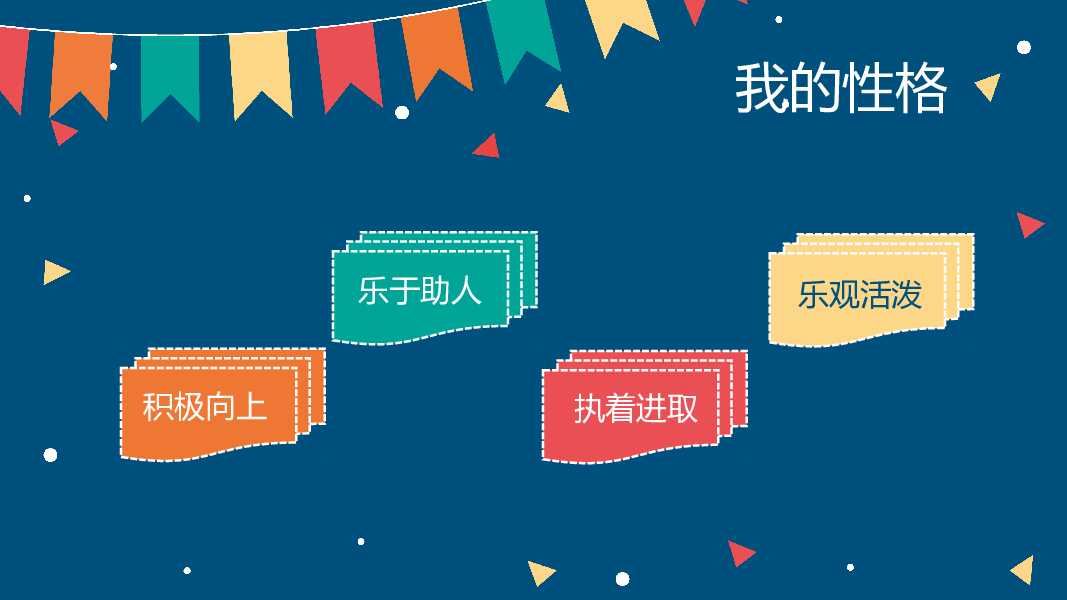 我的性格

乐于助人

乐观活泼

积极向上

执着进取